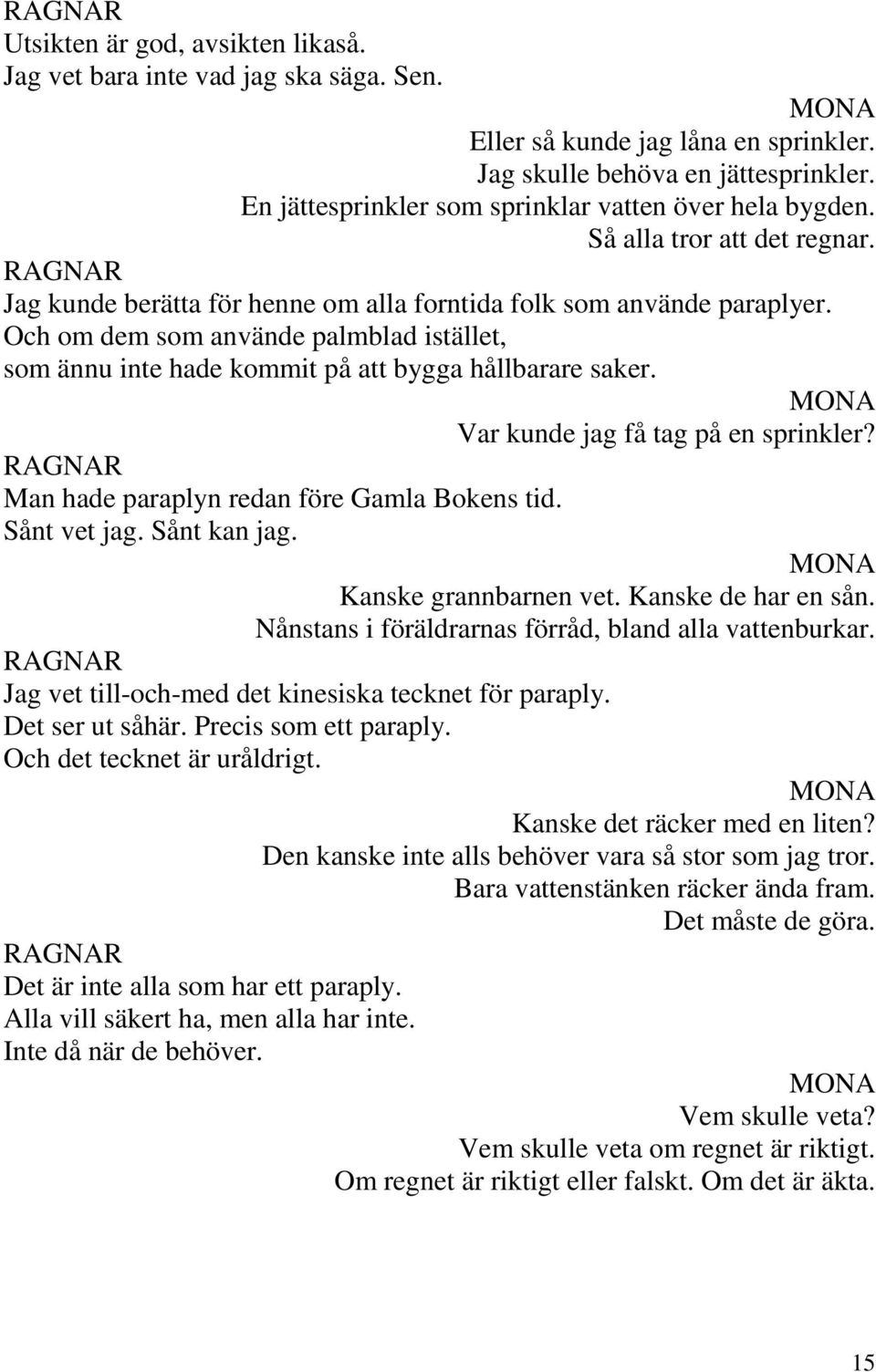 RAGNAR
Utsikten är god, avsikten likaså.
Jag vet bara inte vad jag ska säga. Sen.

MONA
Eller så kunde jag låna en sprinkler.
Jag skulle behöva en jättesprinkler.
En jättesprinkler som sprinklar vatten över hela bygden.
Så alla tror att det regnar.

RAGNAR
Jag kunde berätta för henne om alla forntida folk som använde paraplyer.
Och om dem som använde palmblad istället,
som ännu inte hade kommit på att bygga hållbarare saker.

MONA
Var kunde jag få tag på en sprinkler?

RAGNAR
Man hade paraplyn redan före Gamla Bokens tid.
Sånt vet jag. Sånt kan jag.

MONA
Kanske grannbarnen vet. Kanske de har en sån.
Nånstans i föräldrarnas förråd, bland alla vattenburkar.

RAGNAR
Jag vet till-och-med det kinesiska tecknet för paraply.
Det ser ut såhär. Precis som ett paraply.
Och det tecknet är uråldrigt.

MONA
Kanske det räcker med en liten?
Den kanske inte alls behöver vara så stor som jag tror.
Bara vattenstänken räcker ända fram.
Det måste de göra.

RAGNAR
Det är inte alla som har ett paraply.
Alla vill säkert ha, men alla har inte.
Inte då när de behöver.

MONA
Vem skulle veta?
Vem skulle veta om regnet är riktigt.
Om regnet är riktigt eller falskt. Om det är äkta.

15